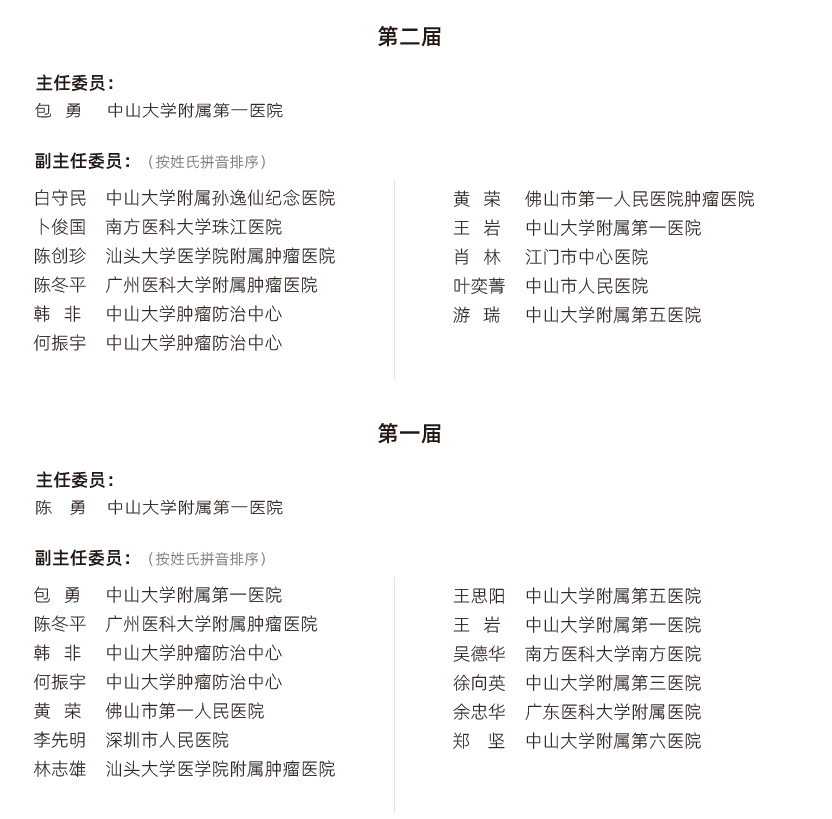 第二届

主任委员：
包 勇 中山大学附属第一医院

副主任委员：（按姓氏拼音排序）

白守民 中山大学附属孙逸仙纪念医院
卜俊国 南方医科大学珠江医院
陈创珍 汕头大学医学院附属肿瘤医院
陈冬平 广州医科大学附属肿瘤医院
韩 非 中山大学肿瘤防治中心
何振宇 中山大学肿瘤防治中心

黄 荣 佛山市第一人民医院肿瘤医院
王 岩 中山大学附属第一医院
肖 林 江门市中心医院
叶奕菁 中山市人民医院
游 瑞 中山大学附属第五医院

第一届

主任委员：
陈 勇 中山大学附属第一医院

副主任委员：（按姓氏拼音排序）

包 勇 中山大学附属第一医院
陈冬平 广州医科大学附属肿瘤医院
韩 非 中山大学肿瘤防治中心
何振宇 中山大学肿瘤防治中心
黄 荣 佛山市第一人民医院
李先明 深圳市人民医院
林志雄 汕头大学医学院附属肿瘤医院

王思阳 中山大学附属第五医院
王 岩 中山大学附属第一医院
吴德华 南方医科大学南方医院
徐向英 中山大学附属第三医院
余忠华 广东医科大学附属医院
郑 坚 中山大学附属第六医院